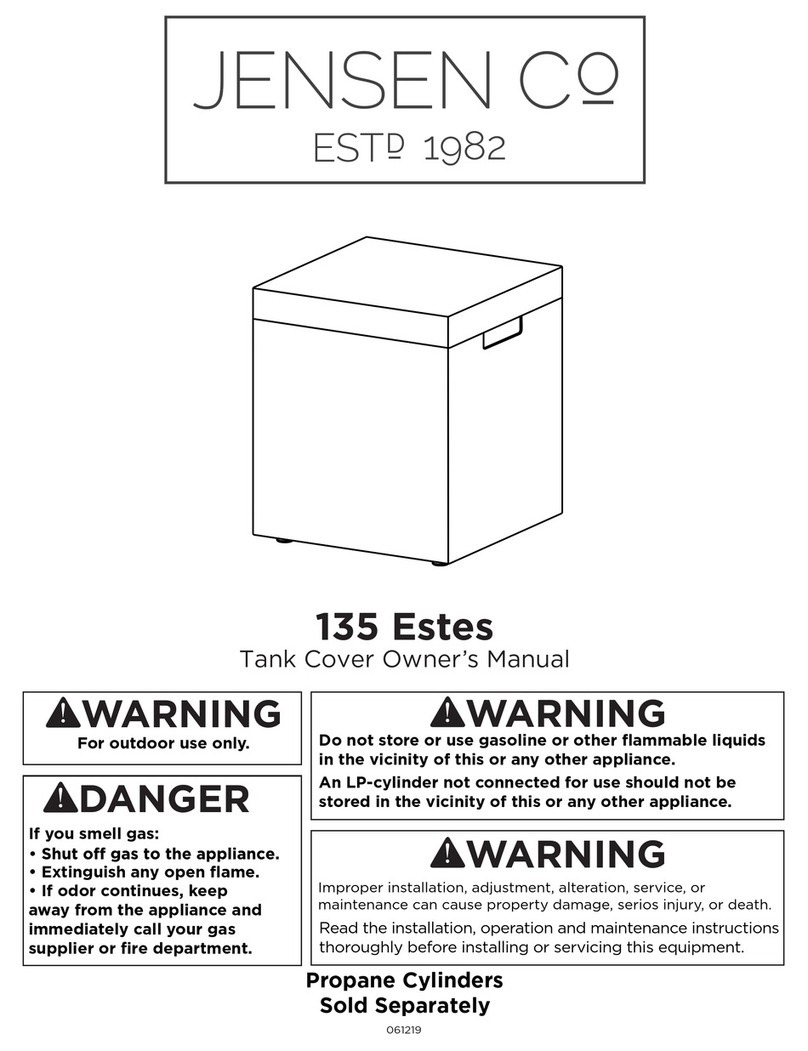 JENSEN Co
ESTD 1982

135 Estes
Tank Cover Owner's Manual

WARNING
For outdoor use only.

DANGER
If you smell gas:
• Shut off gas to the appliance.
• Extinguish any open flame.
• If odor continues, keep away from the appliance and immediately call your gas supplier or fire department.

WARNING
Do not store or use gasoline or other flammable liquids in the vicinity of this or any other appliance.
An LP-cylinder not connected for use should not be stored in the vicinity of this or any other appliance.

WARNING
Improper installation, adjustment, alteration, service, or maintenance can cause property damage, serios injury, or death.
Read the installation, operation and maintenance instructions thoroughly before installing or servicing this equipment.

Propane Cylinders
Sold Separately

061219